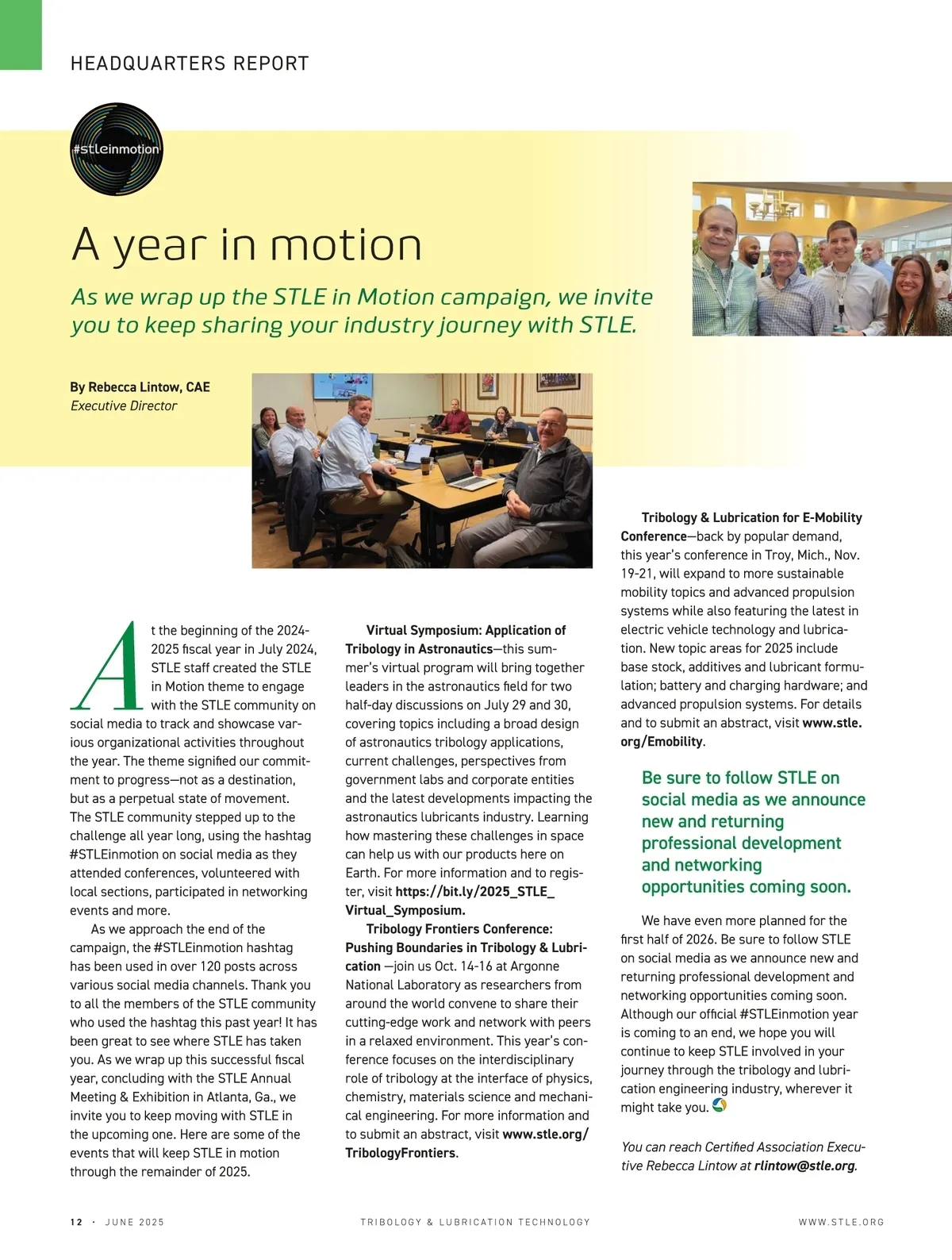 HEADQUARTERS REPORT

#stleinmotion

A year in motion

As we wrap up the STLE in Motion campaign, we invite you to keep sharing your industry journey with STLE.

By Rebecca Lintow, CAE
Executive Director

At the beginning of the 2024-2025 fiscal year in July 2024, STLE staff created the STLE in Motion theme to engage with the STLE community on social media to track and showcase various organizational activities throughout the year. The theme signified our commitment to progress—not as a destination, but as a perpetual state of movement. The STLE community stepped up to the challenge all year long, using the hashtag #STLEinmotion on social media as they attended conferences, volunteered with local sections, participated in networking events and more.

As we approach the end of the campaign, the #STLEinmotion hashtag has been used in over 120 posts across various social media channels. Thank you to all the members of the STLE community who used the hashtag this past year! It has been great to see where STLE has taken you. As we wrap up this successful fiscal year, concluding with the STLE Annual Meeting & Exhibition in Atlanta, Ga., we invite you to keep moving with STLE in the upcoming one. Here are some of the events that will keep STLE in motion through the remainder of 2025.

Virtual Symposium: Application of Tribology in Astronautics—this summer's virtual program will bring together leaders in the astronautics field for two half-day discussions on July 29 and 30, covering topics including a broad design of astronautics tribology applications, current challenges, perspectives from government labs and corporate entities and the latest developments impacting the astronautics lubricants industry. Learning how mastering these challenges in space can help us with our products here on Earth. For more information and to register, visit https://bit.ly/2025_STLE_Virtual_Symposium.

Tribology Frontiers Conference: Pushing Boundaries in Tribology & Lubrication —join us Oct. 14-16 at Argonne National Laboratory as researchers from around the world convene to share their cutting-edge work and network with peers in a relaxed environment. This year's conference focuses on the interdisciplinary role of tribology at the interface of physics, chemistry, materials science and mechanical engineering. For more information and to submit an abstract, visit www.stle.org/TribologyFrontiers.

Tribology & Lubrication for E-Mobility Conference—back by popular demand, this year's conference in Troy, Mich., Nov. 19-21, will expand to more sustainable mobility topics and advanced propulsion systems while also featuring the latest in electric vehicle technology and lubrication. New topic areas for 2025 include base stock, additives and lubricant formulation; battery and charging hardware; and advanced propulsion systems. For details and to submit an abstract, visit www.stle.org/Emobility.

Be sure to follow STLE on social media as we announce new and returning professional development and networking opportunities coming soon.

We have even more planned for the first half of 2026. Be sure to follow STLE on social media as we announce new and returning professional development and networking opportunities coming soon. Although our official #STLEinmotion year is coming to an end, we hope you will continue to keep STLE involved in your journey through the tribology and lubrication engineering industry, wherever it might take you.

You can reach Certified Association Executive Rebecca Lintow at rlintow@stle.org.

12 · JUNE 2025 TRIBOLOGY & LUBRICATION TECHNOLOGY WWW.STLE.ORG